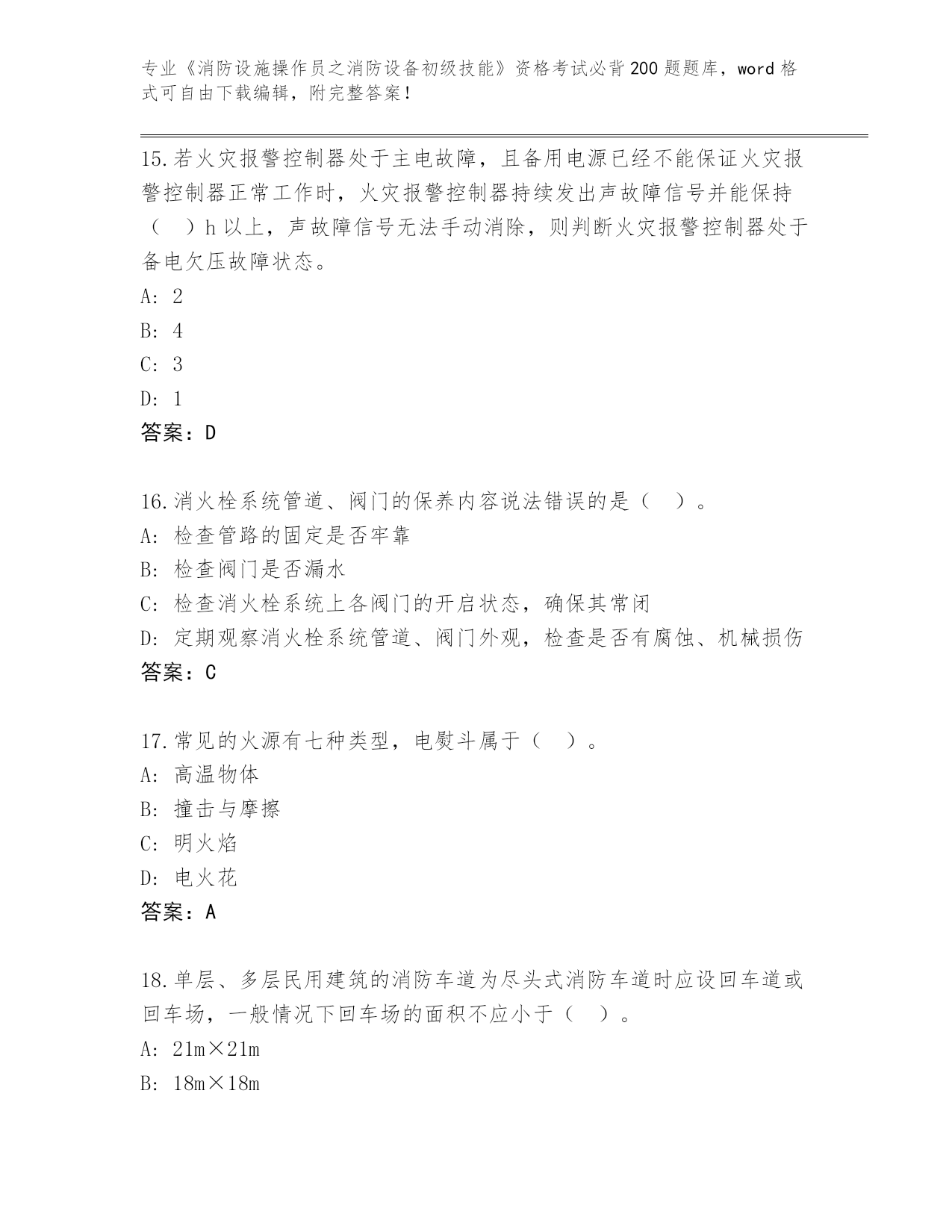 专业《消防设施操作员之消防设备初级技能》资格考试必背200题题库，word格式可自由下载编辑，附完整答案！

15.若火灾报警控制器处于主电故障，且备用电源已经不能保证火灾报警控制器正常工作时，火灾报警控制器持续发出声故障信号并能保持（　）h以上，声故障信号无法手动消除，则判断火灾报警控制器处于备电欠压故障状态。
A: 2
B: 4
C: 3
D: 1
答案：D

16.消火栓系统管道、阀门的保养内容说法错误的是（　）。
A: 检查管路的固定是否牢靠
B: 检查阀门是否漏水
C: 检查消火栓系统上各阀门的开启状态，确保其常闭
D: 定期观察消火栓系统管道、阀门外观，检查是否有腐蚀、机械损伤
答案：C

17.常见的火源有七种类型，电熨斗属于（　）。
A: 高温物体
B: 撞击与摩擦
C: 明火焰
D: 电火花
答案：A

18.单层、多层民用建筑的消防车道为尽头式消防车道时应设回车道或回车场，一般情况下回车场的面积不应小于（　）。
A: 21m×21m
B: 18m×18m